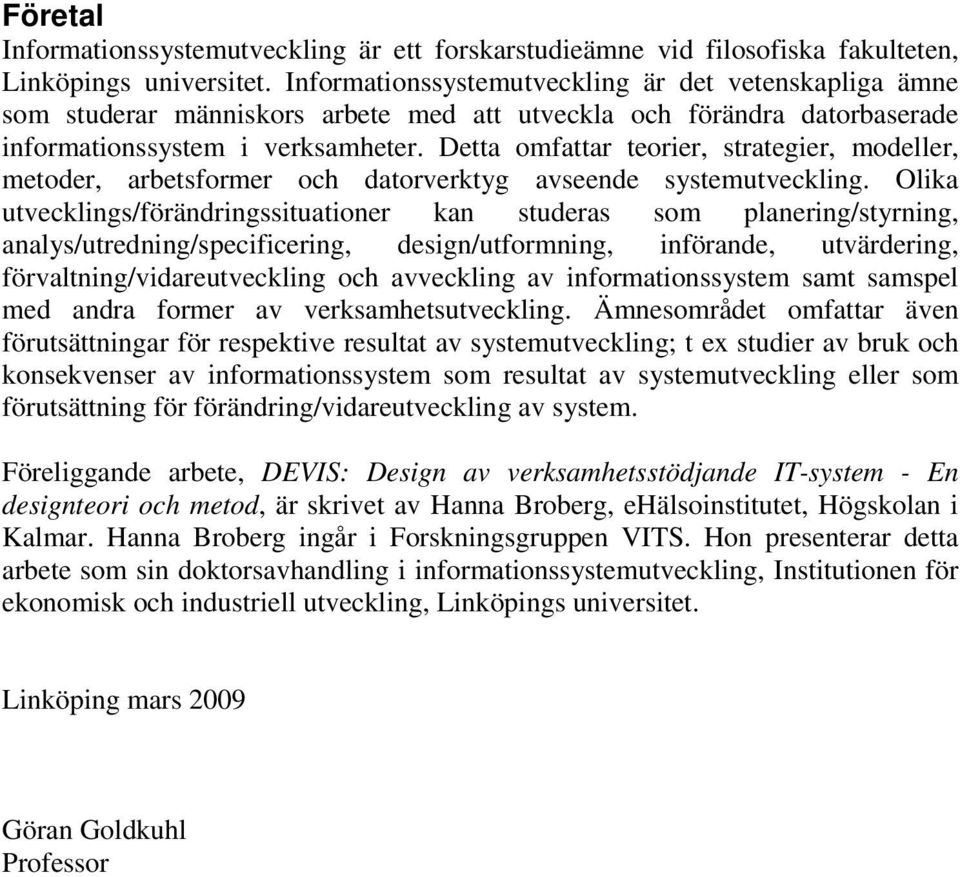 Företal

Informationssystemutveckling är ett forskarstudieämne vid filosofiska fakulteten, Linköpings universitet. Informationssystemutveckling är det vetenskapliga ämne som studerar människors arbete med att utveckla och förändra datorbaserade informationssystem i verksamheter. Detta omfattar teorier, strategier, modeller, metoder, arbetsformer och datorverktyg avseende systemutveckling. Olika utvecklings/förändringssituationer kan studeras som planering/styrning, analys/utredning/specificering, design/utformning, införande, utvärdering, förvaltning/vidareutveckling och avveckling av informationssystem samt samspel med andra former av verksamhetsutveckling. Ämnesområdet omfattar även förutsättningar för respektive resultat av systemutveckling; t ex studier av bruk och konsekvenser av informationssystem som resultat av systemutveckling eller som förutsättning för förändring/vidareutveckling av system.

Föreliggande arbete, DEVIS: Design av verksamhetsstödjande IT-system - En designteori och metod, är skrivet av Hanna Broberg, eHälsoinstitutet, Högskolan i Kalmar. Hanna Broberg ingår i Forskningsgruppen VITS. Hon presenterar detta arbete som sin doktorsavhandling i informationssystemutveckling, Institutionen för ekonomisk och industriell utveckling, Linköpings universitet.

Linköping mars 2009

Göran Goldkuhl
Professor